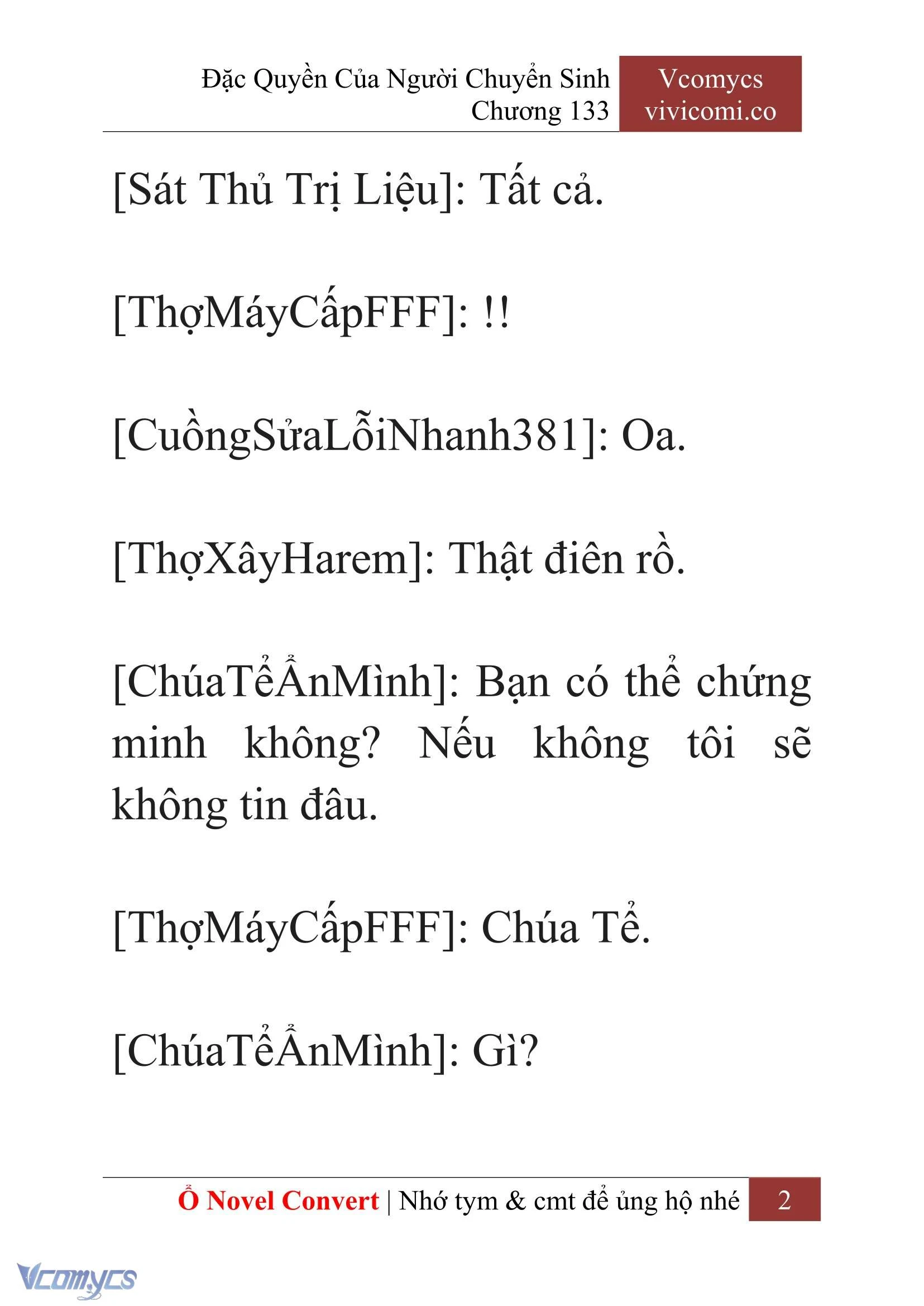 Đặc Quyền Của Người Chuyển Sinh
Chương 133

Vcomycs
vivicomi.co

[Sát Thủ Trị Liệu]: Tất cả.

[ThợMáyCấpFFF]: !!

[CuồngSửaLỗiNhanh381]: Oa.

[ThợXâyHarem]: Thật điên rồ.

[ChúaTểẨnMình]: Bạn có thể chứng minh không? Nếu không tôi sẽ không tin đâu.

[ThợMáyCấpFFF]: Chúa Tể.

[ChúaTểẨnMình]: Gì?

Ổ Novel Convert | Nhớ tym & cmt để ủng hộ nhé 2

Vcomycs